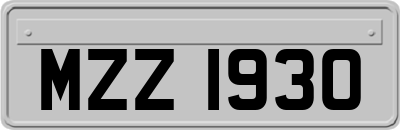 MZZ 1930